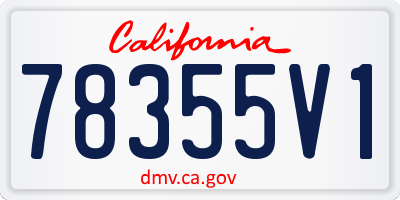 California

78355V1

dmv.ca.gov